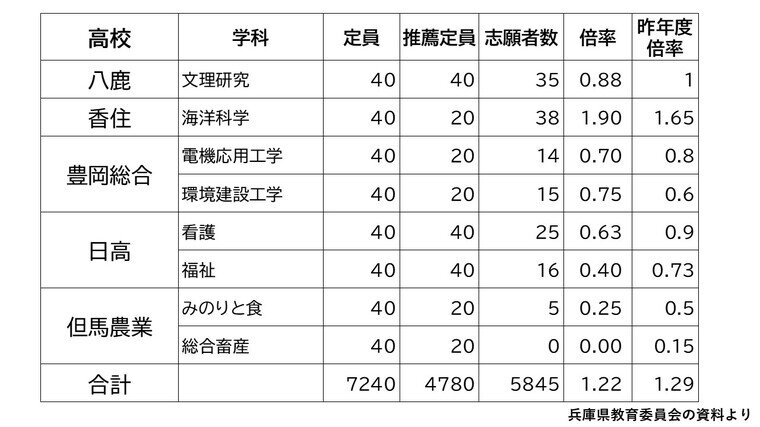 | 高校 | 学科 | 定員 | 推薦定員 | 志願者数 | 倍率 | 昨年度倍率 |
|---|---|---|---|---|---|---|
| 八鹿 | 文理研究 | 40 | 40 | 35 | 0.88 | 1 |
| 香住 | 海洋科学 | 40 | 20 | 38 | 1.90 | 1.65 |
| 豊岡総合 | 電機応用工学 | 40 | 20 | 14 | 0.70 | 0.8 |
| | 環境建設工学 | 40 | 20 | 15 | 0.75 | 0.6 |
| 日高 | 看護 | 40 | 40 | 25 | 0.63 | 0.9 |
| | 福祉 | 40 | 40 | 16 | 0.40 | 0.73 |
| 但馬農業 | みのりと食 | 40 | 20 | 5 | 0.25 | 0.5 |
| | 総合畜産 | 40 | 20 | 0 | 0.00 | 0.15 |
| 合計 | | 7240 | 4780 | 5845 | 1.22 | 1.29 |

兵庫県教育委員会の資料より